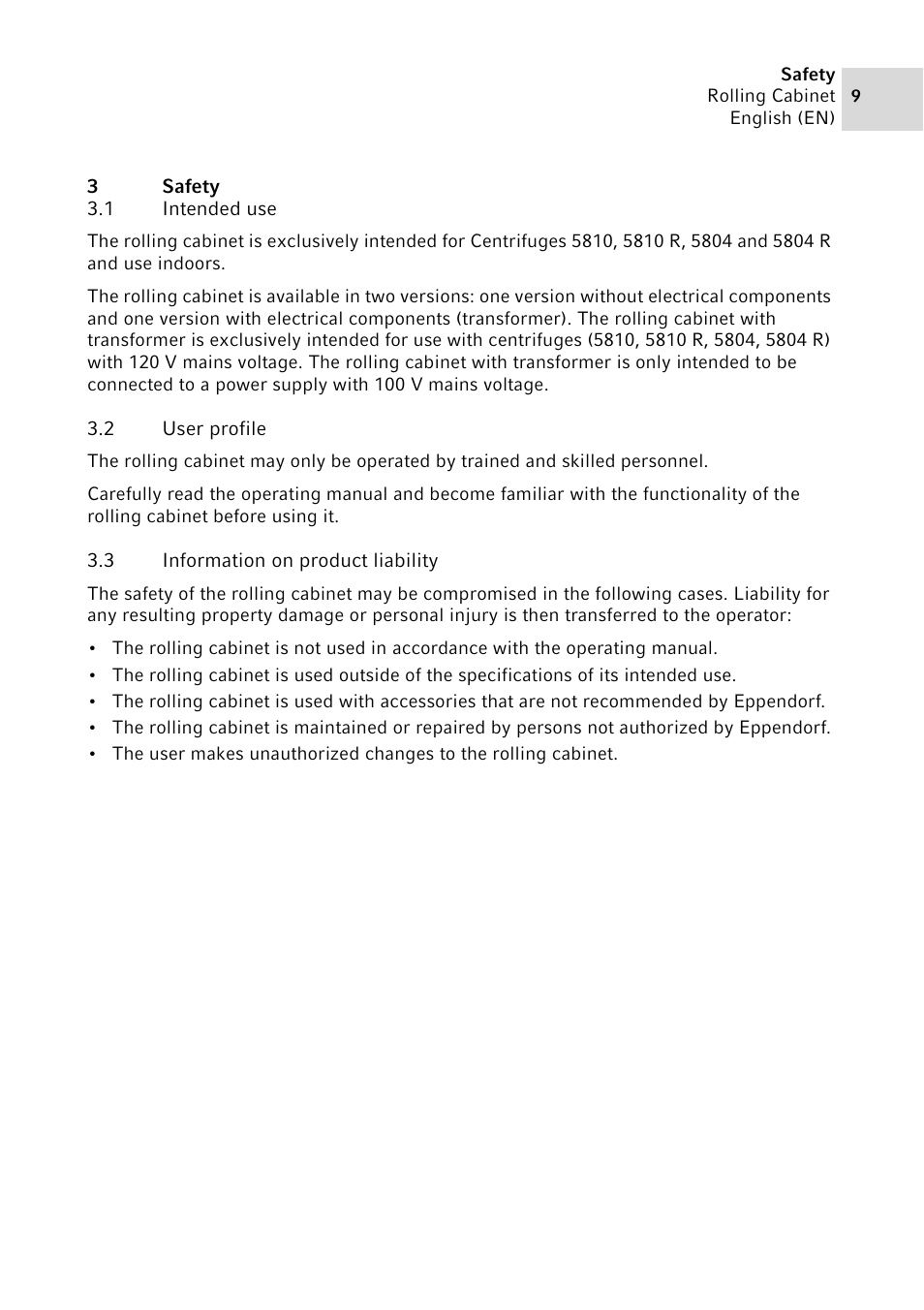 Safety
Rolling Cabinet
English (EN)

9

3 Safety
3.1 Intended use

The rolling cabinet is exclusively intended for Centrifuges 5810, 5810 R, 5804 and 5804 R and use indoors.

The rolling cabinet is available in two versions: one version without electrical components and one version with electrical components (transformer). The rolling cabinet with transformer is exclusively intended for use with centrifuges (5810, 5810 R, 5804, 5804 R) with 120 V mains voltage. The rolling cabinet with transformer is only intended to be connected to a power supply with 100 V mains voltage.

3.2 User profile

The rolling cabinet may only be operated by trained and skilled personnel.

Carefully read the operating manual and become familiar with the functionality of the rolling cabinet before using it.

3.3 Information on product liability

The safety of the rolling cabinet may be compromised in the following cases. Liability for any resulting property damage or personal injury is then transferred to the operator:

• The rolling cabinet is not used in accordance with the operating manual.
• The rolling cabinet is used outside of the specifications of its intended use.
• The rolling cabinet is used with accessories that are not recommended by Eppendorf.
• The rolling cabinet is maintained or repaired by persons not authorized by Eppendorf.
• The user makes unauthorized changes to the rolling cabinet.